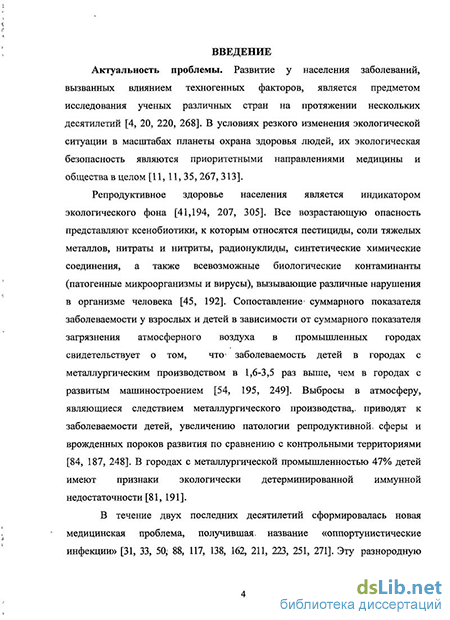 ВВЕДЕНИЕ

Актуальность проблемы. Развитие у населения заболеваний, вызванных влиянием техногенных факторов, является предметом исследования ученых различных стран на протяжении нескольких десятилетий [4, 20, 220, 268]. В условиях резкого изменения экологической ситуации в масштабах планеты охрана здоровья людей, их экологическая безопасность являются приоритетными направлениями медицины и общества в целом [11, 11, 35, 267, 313].

Репродуктивное здоровье населения является индикатором экологического фона [41,194, 207, 305]. Все возрастающую опасность представляют ксенобиотики, к которым относятся пестициды, соли тяжелых металлов, нитраты и нитриты, радионуклиды, синтетические химические соединения, а также всевозможные биологические контаминанты (патогенные микроорганизмы и вирусы), вызывающие различные нарушения в организме человека [45, 192]. Сопоставление суммарного показателя заболеваемости у взрослых и детей в зависимости от суммарного показателя загрязнения атмосферного воздуха в промышленных городах свидетельствует о том, что заболеваемость детей в городах с металлургическим производством в 1,6-3,5 раз выше, чем в городах с развитым машиностроением [54, 195, 249]. Выбросы в атмосферу, являющиеся следствием металлургического производства, приводят к заболеваемости детей, увеличению патологии репродуктивной сферы и врожденных пороков развития по сравнению с контрольными территориями [84, 187, 248]. В городах с металлургической промышленностью 47% детей имеют признаки экологически детерминированной иммунной недостаточности [81, 191].

В течение двух последних десятилетий сформировалась новая медицинская проблема, получившая название «оппортунистические инфекции» [31, 33, 50, 88, 117, 138, 162, 211, 223, 251, 271]. Эту разнородную

4

dsLib.net
библиотека диссертаций